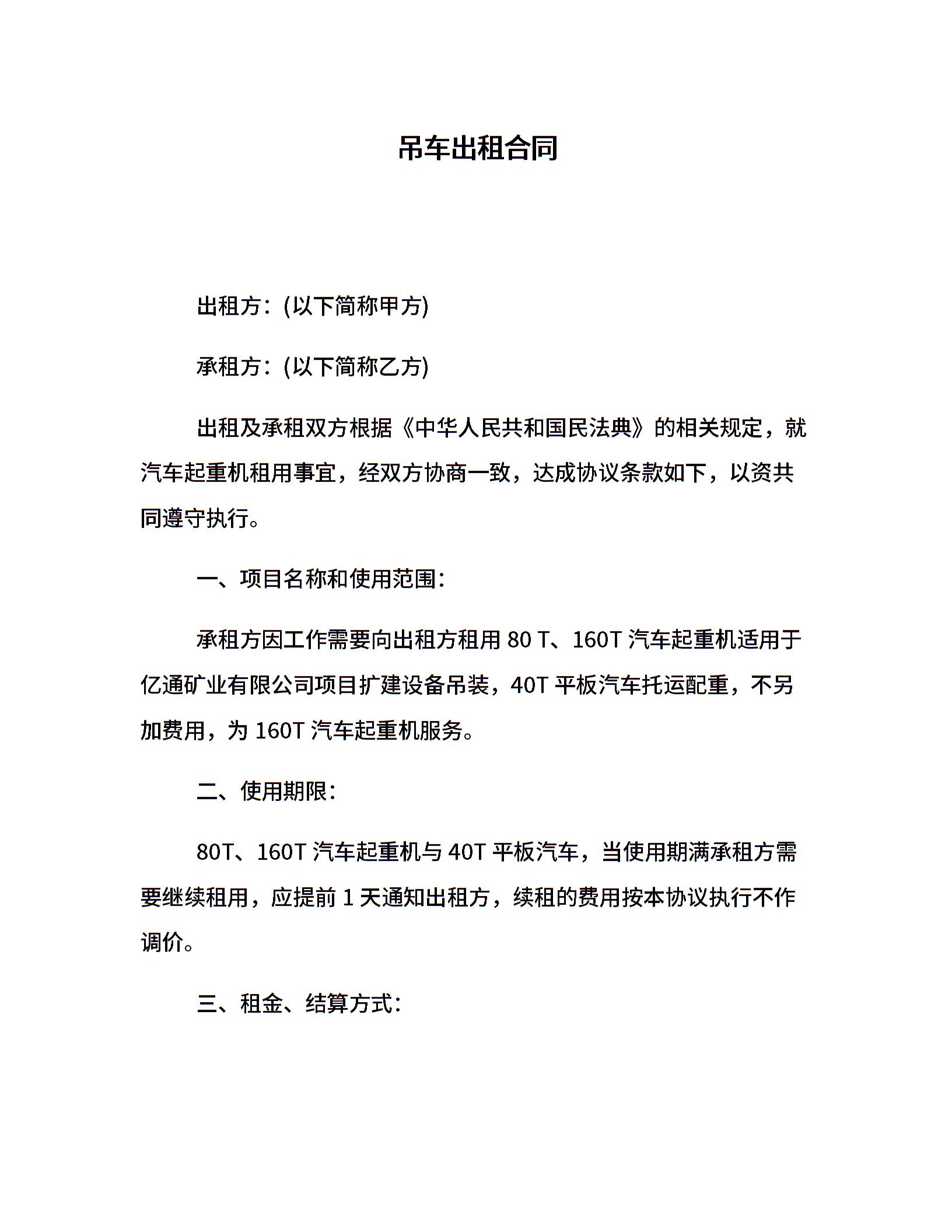 吊车出租合同

出租方：(以下简称甲方)

承租方：(以下简称乙方)

出租及承租双方根据《中华人民共和国民法典》的相关规定，就汽车起重机租用事宜，经双方协商一致，达成协议条款如下，以资共同遵守执行。

一、项目名称和使用范围：

承租方因工作需要向出租方租用 80 T、160T 汽车起重机适用于亿通矿业有限公司项目扩建设备吊装，40T 平板汽车托运配重，不另加费用，为 160T 汽车起重机服务。

二、使用期限：

80T、160T 汽车起重机与 40T 平板汽车，当使用期满承租方需要继续租用，应提前 1 天通知出租方，续租的费用按本协议执行不作调价。

三、租金、结算方式：